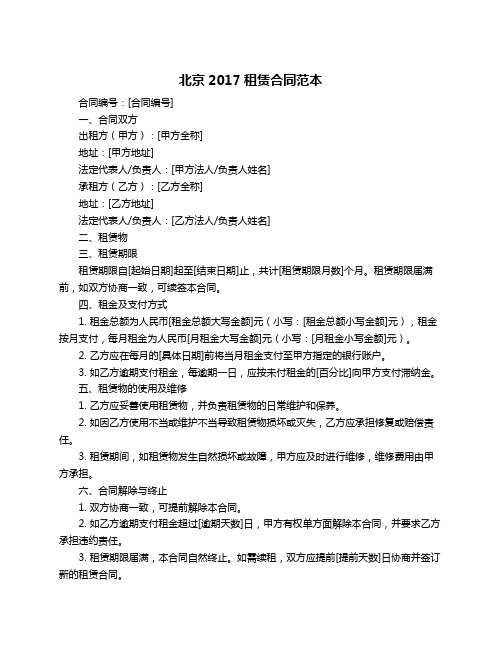 北京 2017 租赁合同范本

合同编号：[合同编号]

一、合同双方

出租方（甲方）：[甲方全称]

地址：[甲方地址]

法定代表人/负责人：[甲方法人/负责人姓名]

承租方（乙方）：[乙方全称]

地址：[乙方地址]

法定代表人/负责人：[乙方法人/负责人姓名]

二、租赁物

三、租赁期限

租赁期限自[起始日期]起至[结束日期]止，共计[租赁期限月数]个月。租赁期限届满前，如双方协商一致，可续签本合同。

四、租金及支付方式

1. 租金总额为人民币[租金总额大写金额]元（小写：[租金总额小写金额]元），租金按月支付，每月租金为人民币[月租金大写金额]元（小写：[月租金小写金额]元）。

2. 乙方应在每月的[具体日期]前将当月租金支付至甲方指定的银行账户。

3. 如乙方逾期支付租金，每逾期一日，应按未付租金的[百分比]向甲方支付滞纳金。

五、租赁物的使用及维修

1. 乙方应妥善使用租赁物，并负责租赁物的日常维护和保养。

2. 如因乙方使用不当或维护不当导致租赁物损坏或灭失，乙方应承担修复或赔偿责任。

3. 租赁期间，如租赁物发生自然损坏或故障，甲方应及时进行维修，维修费用由甲方承担。

六、合同解除与终止

1. 双方协商一致，可提前解除本合同。

2. 如乙方逾期支付租金超过[逾期天数]日，甲方有权单方面解除本合同，并要求乙方承担违约责任。

3. 租赁期限届满，本合同自然终止。如需续租，双方应提前[提前天数]日协商并签订新的租赁合同。